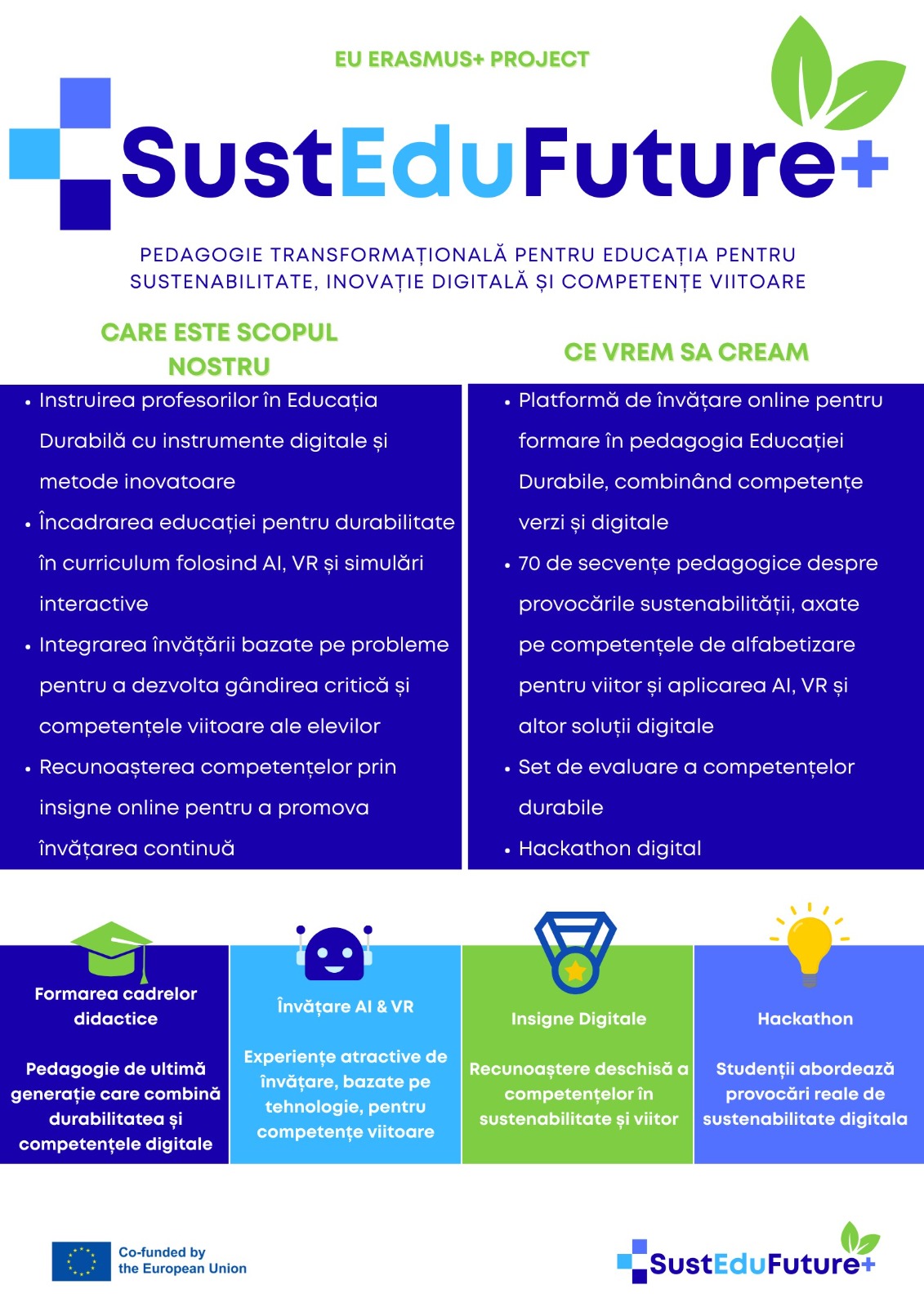 EU ERASMUS+ PROJECT

SustEduFuture+

PEDAGOGIE TRANSFORMAȚIONALĂ PENTRU EDUCAȚIA PENTRU SUSTENABILITATE, INOVAȚIE DIGITALĂ ȘI COMPETENȚE VIITOARE

CARE ESTE SCOPUL NOSTRU

- Instruirea profesorilor în Educația Durabilă cu instrumente digitale și metode inovatoare
- Încadrarea educației pentru durabilitate în curriculum folosind AI, VR și simulări interactive
- Integrarea învățării bazate pe probleme pentru a dezvolta gândirea critică și competențele viitoare ale elevilor
- Recunoașterea competențelor prin insigne online pentru a promova învățarea continuă

CE VREM SA CREAM

- Platformă de învățare online pentru formare în pedagogia Educației Durabile, combinând competențe verzi și digitale
- 70 de secvențe pedagogice despre provocările sustenabilității, axate pe competențele de alfabetizare pentru viitor și aplicarea AI, VR și altor soluții digitale
- Set de evaluare a competențelor durabile
- Hackathon digital

Formarea cadrelor didactice

Pedagogie de ultimă generație care combină durabilitatea și competențele digitale

Învățare AI & VR

Experiențe atractive de învățare, bazate pe tehnologie, pentru competențe viitoare

Insigne Digitale

Recunoaștere deschisă a competențelor în sustenabilitate și viitor

Hackathon

Studenții abordează provocări reale de sustenabilitate digitala

Co-funded by the European Union

SustEduFuture+